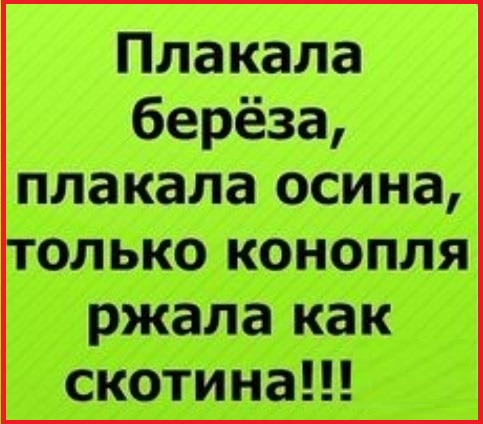 Плакала берёза, плакала осина, только конопля ржала как скотина!!!